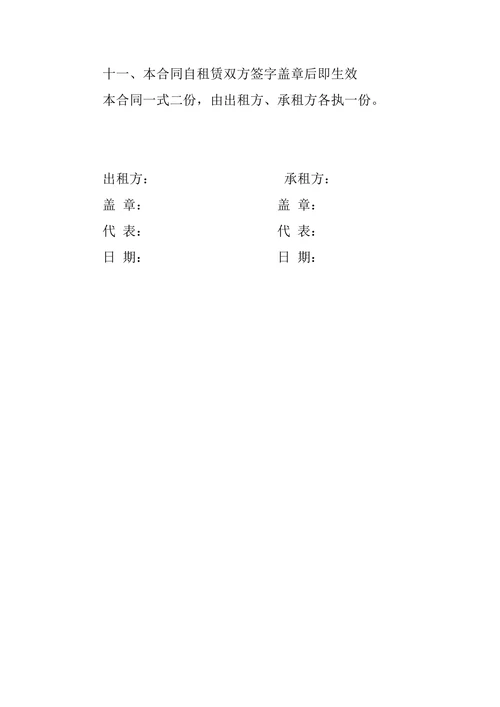 十一、本合同自租赁双方签字盖章后即生效

本合同一式二份，由出租方、承租方各执一份。

出租方：

盖 章：

代 表：

日 期：

承租方：

盖 章：

代 表：

日 期：